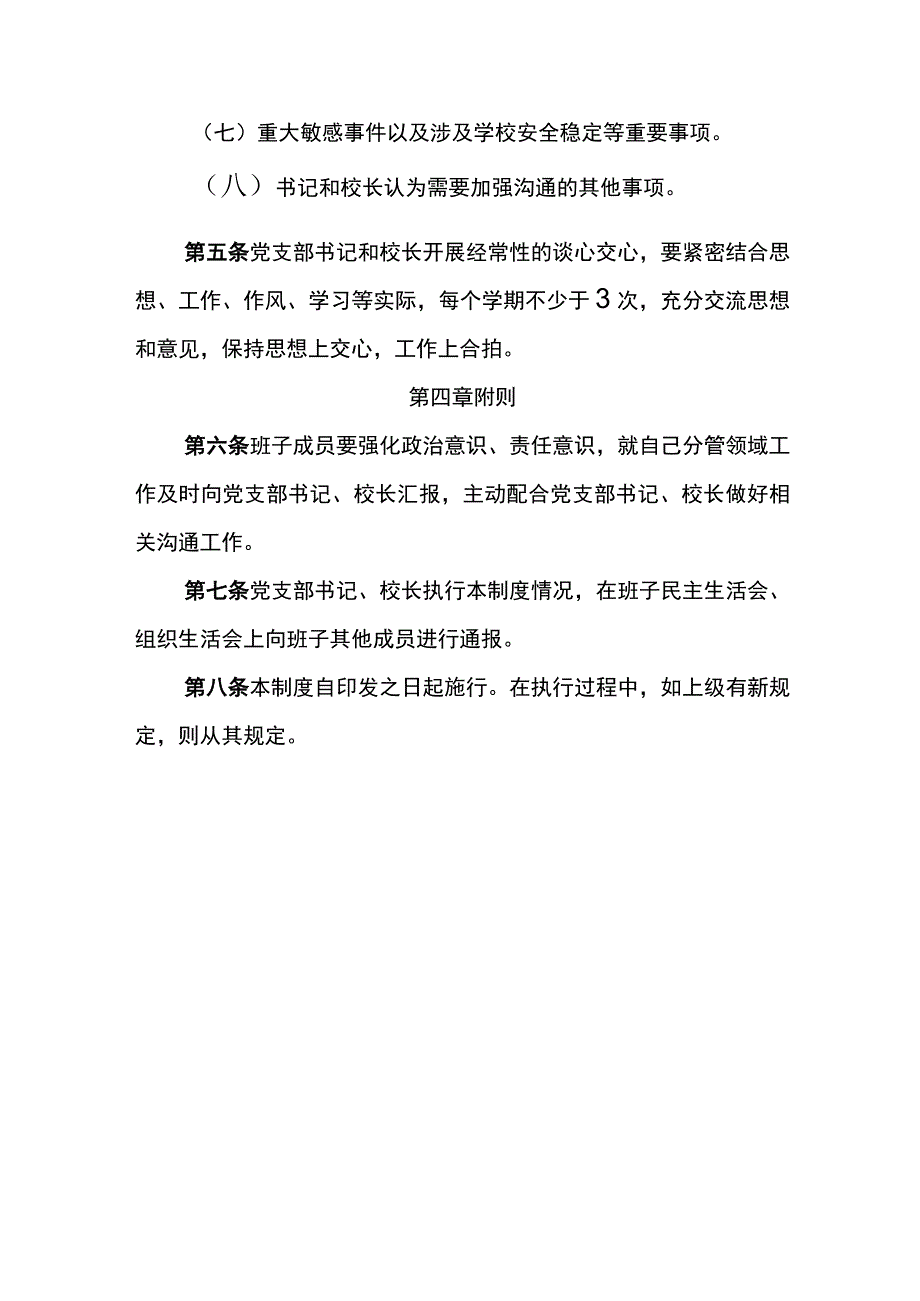 （七）重大敏感事件以及涉及学校安全稳定等重要事项。

（八）书记和校长认为需要加强沟通的其他事项。

第五条党支部书记和校长开展经常性的谈心交心，要紧密结合思想、工作、作风、学习等实际，每个学期不少于3次，充分交流思想和意见，保持思想上交心，工作上合拍。

第四章附则

第六条班子成员要强化政治意识、责任意识，就自己分管领域工作及时向党支部书记、校长汇报，主动配合党支部书记、校长做好相关沟通工作。

第七条党支部书记、校长执行本制度情况，在班子民主生活会、组织生活会上向班子其他成员进行通报。

第八条本制度自印发之日起施行。在执行过程中，如上级有新规定，则从其规定。